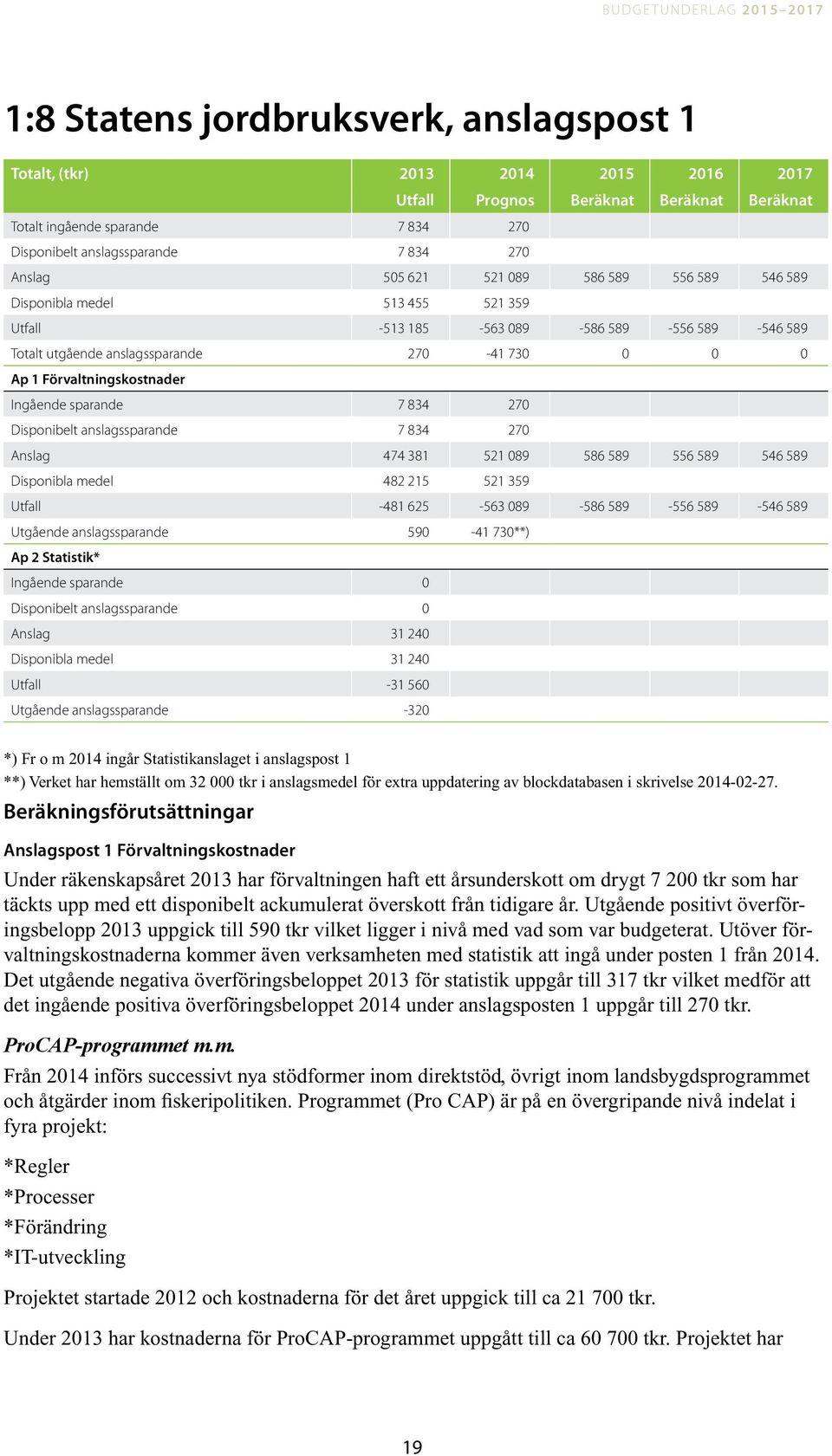 BUDGETUNDERLAG 2015–2017

1:8 Statens jordbruksverk, anslagspost 1

| Totalt, (tkr) | 2013 Utfall | 2014 Prognos | 2015 Beräknat | 2016 Beräknat | 2017 Beräknat |
|---|---|---|---|---|---|
| Totalt ingående sparande | 7 834 | 270 | | | |
| Disponibelt anslagssparande | 7 834 | 270 | | | |
| Anslag | 505 621 | 521 089 | 586 589 | 556 589 | 546 589 |
| Disponibla medel | 513 455 | 521 359 | | | |
| Utfall | -513 185 | -563 089 | -586 589 | -556 589 | -546 589 |
| Totalt utgående anslagssparande | 270 | -41 730 | 0 | 0 | 0 |
| Ap 1 Förvaltningskostnader | | | | | |
| Ingående sparande | 7 834 | 270 | | | |
| Disponibelt anslagssparande | 7 834 | 270 | | | |
| Anslag | 474 381 | 521 089 | 586 589 | 556 589 | 546 589 |
| Disponibla medel | 482 215 | 521 359 | | | |
| Utfall | -481 625 | -563 089 | -586 589 | -556 589 | -546 589 |
| Utgående anslagssparande | 590 | -41 730**) | | | |
| Ap 2 Statistik* | | | | | |
| Ingående sparande | 0 | | | | |
| Disponibelt anslagssparande | 0 | | | | |
| Anslag | 31 240 | | | | |
| Disponibla medel | 31 240 | | | | |
| Utfall | -31 560 | | | | |
| Utgående anslagssparande | -320 | | | | |

*) Fr o m 2014 ingår Statistikanslaget i anslagspost 1
**) Verket har hemställt om 32 000 tkr i anslagsmedel för extra uppdatering av blockdatabasen i skrivelse 2014-02-27.

Beräkningsförutsättningar

Anslagspost 1 Förvaltningskostnader

Under räkenskapsåret 2013 har förvaltningen haft ett årsunderskott om drygt 7 200 tkr som har täckts upp med ett disponibelt ackumulerat överskott från tidigare år. Utgående positivt överföringsbelopp 2013 uppgick till 590 tkr vilket ligger i nivå med vad som var budgeterat. Utöver förvaltningskostnaderna kommer även verksamheten med statistik att ingå under posten 1 från 2014. Det utgående negativa överföringsbeloppet 2013 för statistik uppgår till 317 tkr vilket medför att det ingående positiva överföringsbeloppet 2014 under anslagsposten 1 uppgår till 270 tkr.

ProCAP-programmet m.m.

Från 2014 införs successivt nya stödformer inom direktstöd, övrigt inom landsbygdsprogrammet och åtgärder inom fiskeripolitiken. Programmet (Pro CAP) är på en övergripande nivå indelat i fyra projekt:

*Regler
*Processer
*Förändring
*IT-utveckling

Projektet startade 2012 och kostnaderna för det året uppgick till ca 21 700 tkr.

Under 2013 har kostnaderna för ProCAP-programmet uppgått till ca 60 700 tkr. Projektet har

19